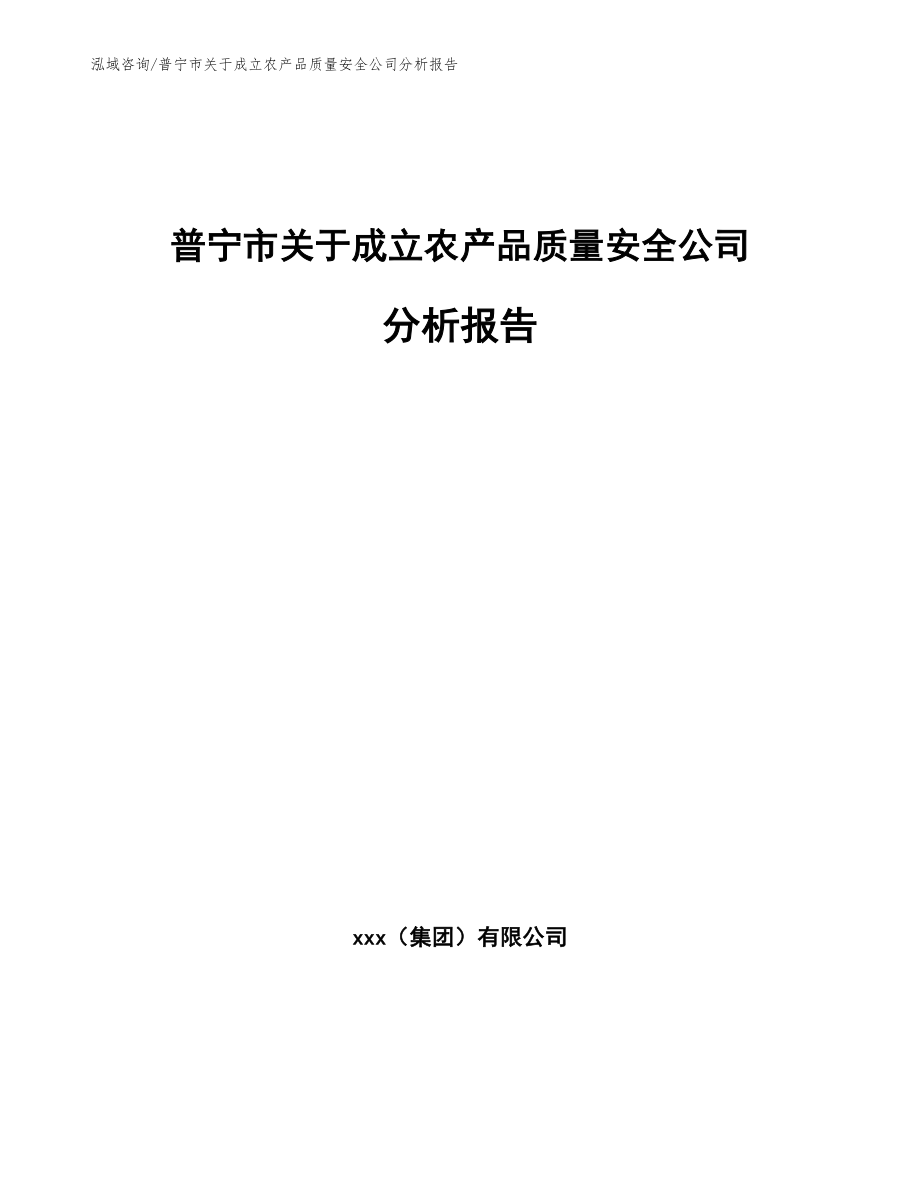 泓域咨询/普宁市关于成立农产品质量安全公司分析报告

普宁市关于成立农产品质量安全公司分析报告

xxx（集团）有限公司